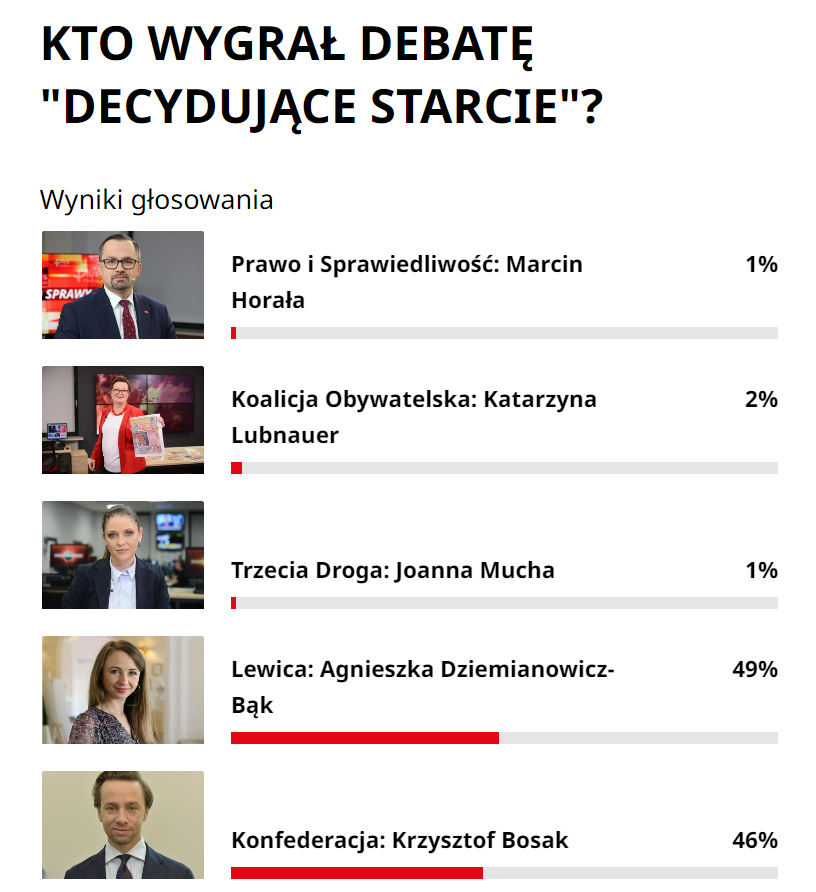 KTO WYGRAŁ DEBATĘ "DECYDUJĄCE STARCIE"?

Wyniki głosowania

SPRAWY

Prawo i Sprawiedliwość: Marcin Horała 1%

Koalicja Obywatelska: Katarzyna Lubnauer 2%

Trzecia Droga: Joanna Mucha 1%

Lewica: Agnieszka Dziemianowicz-Bąk 49%

Konfederacja: Krzysztof Bosak 46%